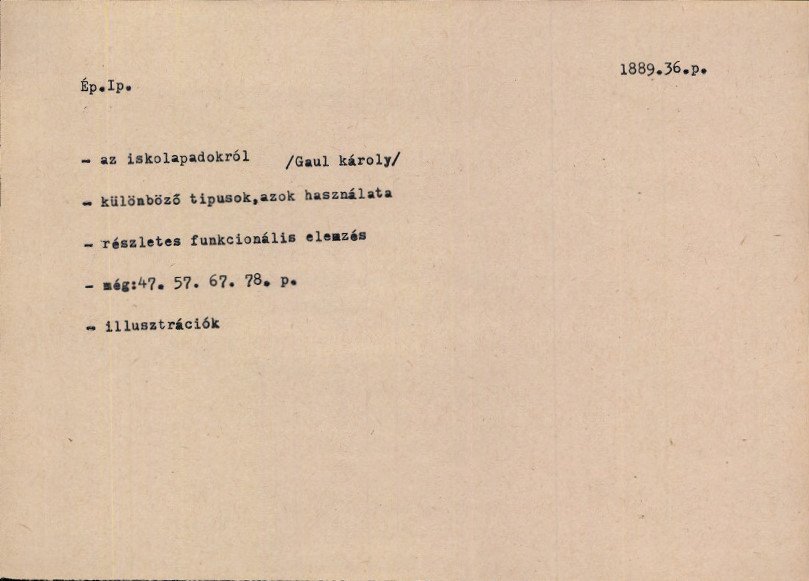 Ép.Ip.

1889.36.p.

- az iskolapadokról /Gaul károly/

- különböző tipusok,azok használata

- részletes funkcionális elemzés

- még:47. 57. 67. 78. p.

- illusztrációk